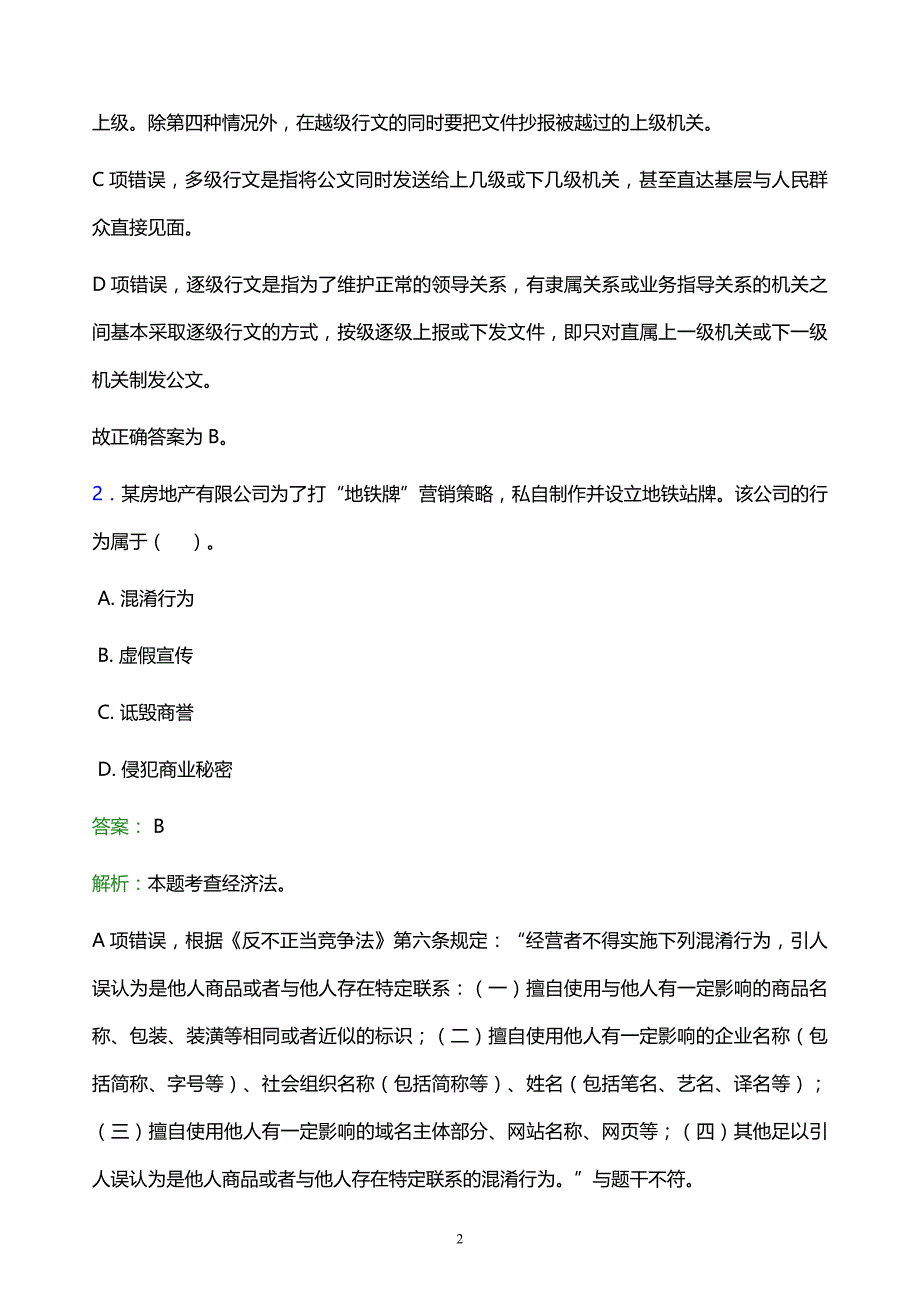 上级。除第四种情况外，在越级行文的同时要把文件抄报被越过的上级机关。

C 项错误，多级行文是指将公文同时发送给上几级或下几级机关，甚至直达基层与人民群众直接见面。

D 项错误，逐级行文是指为了维护正常的领导关系，有隶属关系或业务指导关系的机关之间基本采取逐级行文的方式，按级逐级上报或下发文件，即只对直属上一级机关或下一级机关制发公文。

故正确答案为 B。

2．某房地产有限公司为了打“地铁牌”营销策略，私自制作并设立地铁站牌。该公司的行为属于（　）。

A. 混淆行为

B. 虚假宣传

C. 诋毁商誉

D. 侵犯商业秘密

答案： B

解析：本题考查经济法。

A 项错误，根据《反不正当竞争法》第六条规定：“经营者不得实施下列混淆行为，引人误认为是他人商品或者与他人存在特定联系：（一）擅自使用与他人有一定影响的商品名称、包装、装潢等相同或者近似的标识；（二）擅自使用他人有一定影响的企业名称（包括简称、字号等）、社会组织名称（包括简称等）、姓名（包括笔名、艺名、译名等）；（三）擅自使用他人有一定影响的域名主体部分、网站名称、网页等；（四）其他足以引人误认为是他人商品或者与他人存在特定联系的混淆行为。”与题干不符。

2